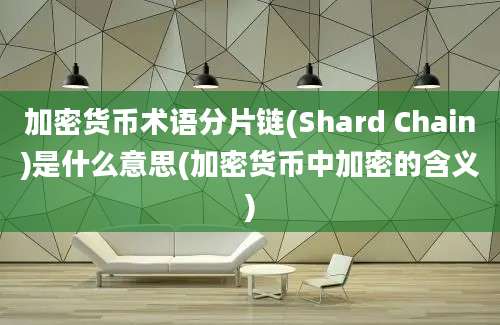 加密货币术语分片链(Shard Chain)是什么意思(加密货币中加密的含义)